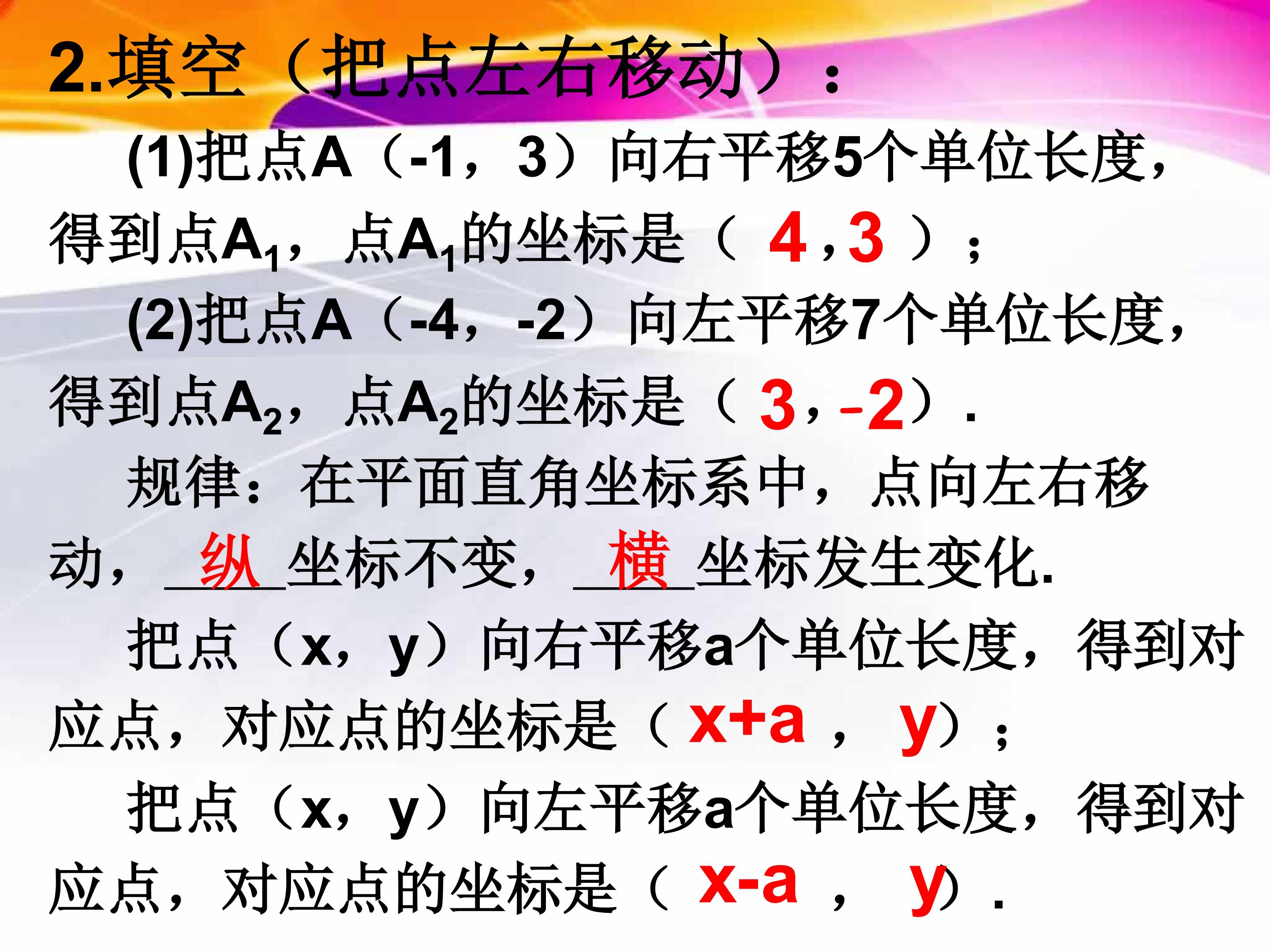 2.填空（把点左右移动）：

(1)把点A（-1，3）向右平移5个单位长度，得到点$A_1$，点$A_1$的坐标是（4,3）；

(2)把点A（-4，-2）向左平移7个单位长度，得到点$A_2$，点$A_2$的坐标是（3，-2）.

规律：在平面直角坐标系中，点向左右移动，纵坐标不变，横坐标发生变化.

把点（x，y）向右平移a个单位长度，得到对应点，对应点的坐标是（x+a，y）；

把点（x，y）向左平移a个单位长度，得到对应点，对应点的坐标是（x-a，y）.